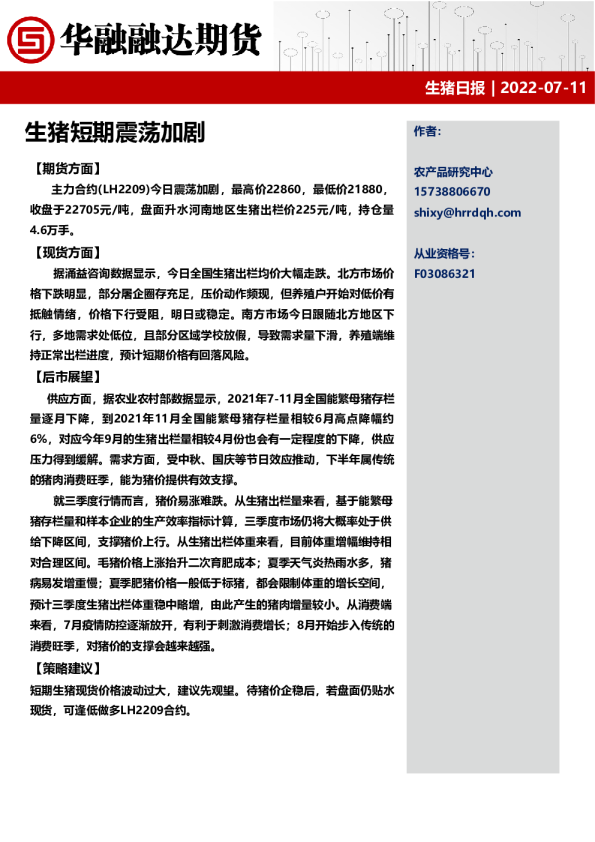 华融融达期货

生猪日报 | 2022-07-11

生猪短期震荡加剧

【期货方面】

主力合约(LH2209)今日震荡加剧，最高价22860，最低价21880，收盘于22705元/吨，盘面升水河南地区生猪出栏价225元/吨，持仓量4.6万手。

【现货方面】

据涌益咨询数据显示，今日全国生猪出栏均价大幅走跌。北方市场价格下跌明显，部分屠企圈存充足，压价动作频现，但养殖户开始对低价有抵触情绪，价格下行受阻，明日或稳定。南方市场今日跟随北方地区下行，多地需求处低位，且部分区域学校放假，导致需求量下滑，养殖端维持正常出栏进度，预计短期价格有回落风险。

【后市展望】

供应方面，据农业农村部数据显示，2021年7-11月全国能繁母猪存栏量逐月下降，到2021年11月全国能繁母猪存栏量相较6月高点降幅约6%，对应今年9月的生猪出栏量相较4月份也会有一定程度的下降，供应压力得到缓解。需求方面，受中秋、国庆等节日效应推动，下半年属传统的猪肉消费旺季，能为猪价提供有效支撑。

就三季度行情而言，猪价易涨难跌。从生猪出栏量来看，基于能繁母猪存栏量和样本企业的生产效率指标计算，三季度市场仍将大概率处于供给下降区间，支撑猪价上行。从生猪出栏体重来看，目前体重增幅维持相对合理区间。毛猪价格上涨抬升二次育肥成本；夏季天气炎热雨水多，猪病易发增重慢；夏季肥猪价格一般低于标猪，都会限制体重的增长空间，预计三季度生猪出栏体重稳中略增，由此产生的猪肉增量较小。从消费端来看，7月疫情防控逐渐放开，有利于刺激消费增长；8月开始步入传统的消费旺季，对猪价的支撑会越来越强。

【策略建议】

短期生猪现货价格波动过大，建议先观望。待猪价企稳后，若盘面仍贴水现货，可逢低做多LH2209合约。

作者：

农产品研究中心
15738806670
shixy@hrrdqh.com

从业资格号：
F03086321